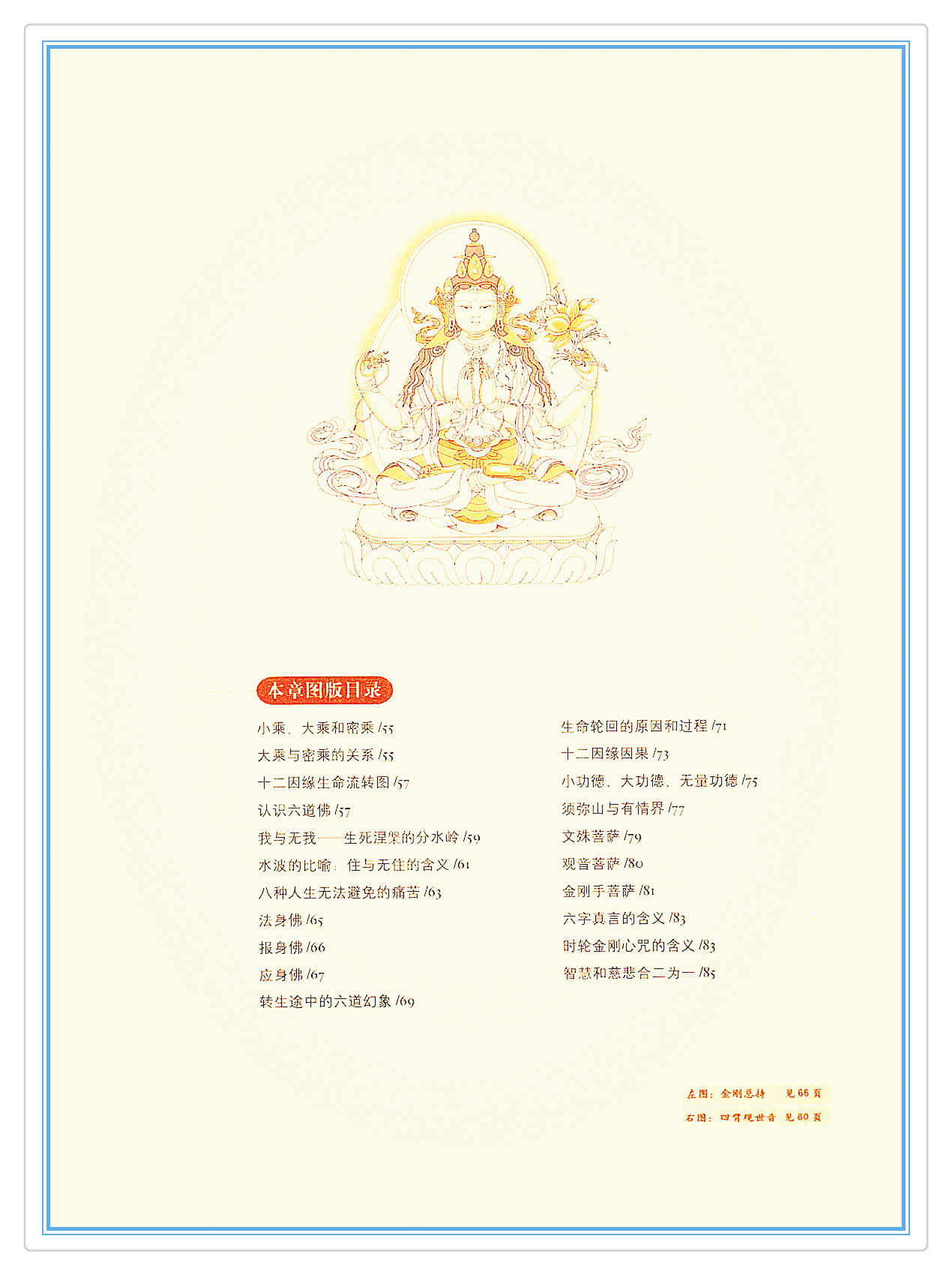 本章图版目录

小乘、大乘和密乘 /55

大乘与密乘的关系 /55

十二因缘生命流转图 /57

认识六道佛 /57

我与无我——生死涅槃的分水岭 /59

水波的比喻：住与无住的含义 /61

八种人生无法避免的痛苦 /63

法身佛 /65

报身佛 /66

应身佛 /67

转生途中的六道幻象 /69

生命轮回的原因和过程 /71

十二因缘因果 /73

小功德、大功德、无量功德 /75

须弥山与有情界 /77

文殊菩萨 /79

观音菩萨 /80

金刚手菩萨 /81

六字真言的含义 /83

时轮金刚心咒的含义 /83

智慧和慈悲合二为一 /85

左图：金刚总持 见66页

右图：四臂观世音 见80页